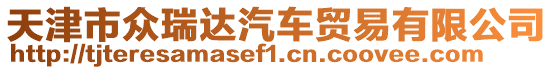 天津市众瑞达汽车贸易有限公司
http://tjteresamasef1.cn.coovee.com